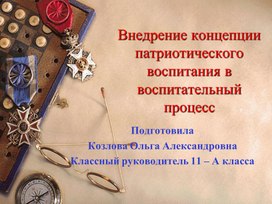 Внедрение концепции патриотического воспитания в воспитательный процесс

Подготовила
Козлова Ольга Александровна
Классный руководитель 11 – А класса